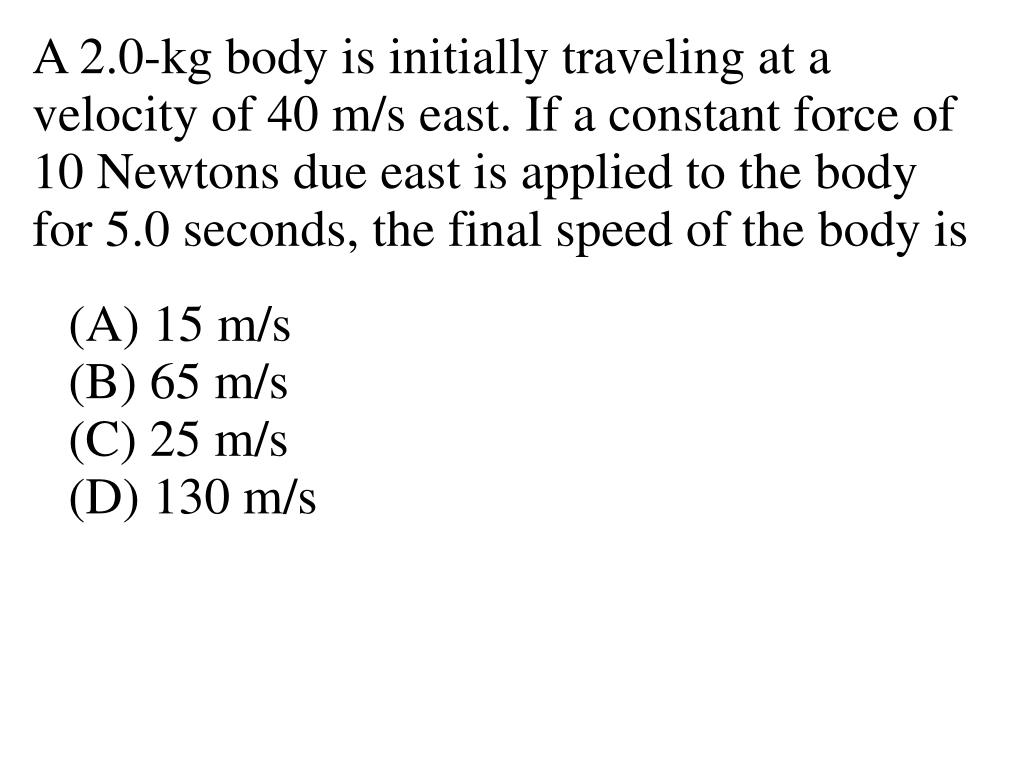 A 2.0-kg body is initially traveling at a velocity of 40 m/s east. If a constant force of 10 Newtons due east is applied to the body for 5.0 seconds, the final speed of the body is

(A) 15 m/s
(B) 65 m/s
(C) 25 m/s
(D) 130 m/s